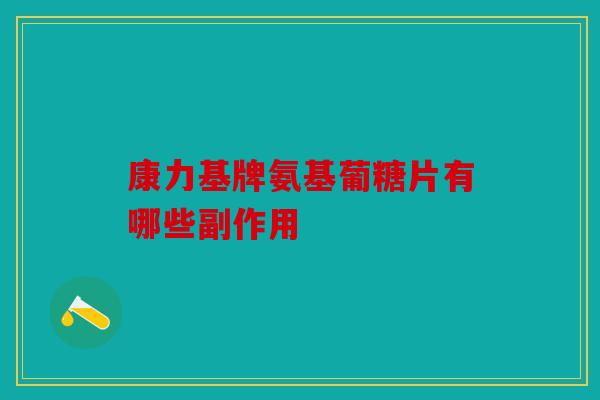 康力基牌氨基葡糖片有哪些副作用